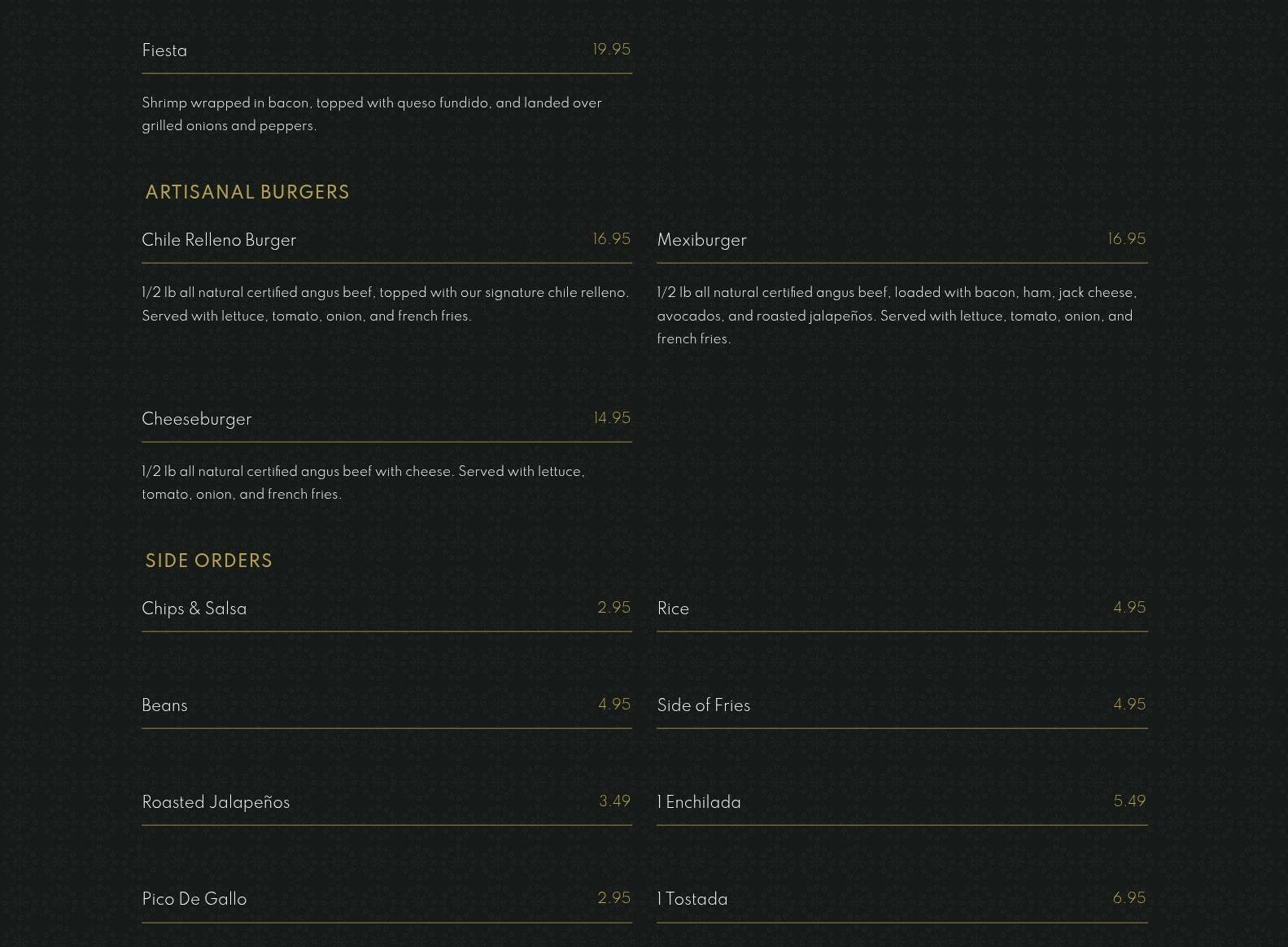 Fiesta 19.95

Shrimp wrapped in bacon, topped with queso fundido, and landed over grilled onions and peppers.

ARTISANAL BURGERS

Chile Relleno Burger 16.95

1/2 lb all natural certified angus beef, topped with our signature chile relleno. Served with lettuce, tomato, onion, and french fries.

Mexiburger 16.95

1/2 lb all natural certified angus beef, loaded with bacon, ham, jack cheese, avocados, and roasted jalapeños. Served with lettuce, tomato, onion, and french fries.

Cheeseburger 14.95

1/2 lb all natural certified angus beef with cheese. Served with lettuce, tomato, onion, and french fries.

SIDE ORDERS

Chips & Salsa 2.95

Rice 4.95

Beans 4.95

Side of Fries 4.95

Roasted Jalapeños 3.49

1 Enchilada 5.49

Pico De Gallo 2.95

1 Tostada 6.95